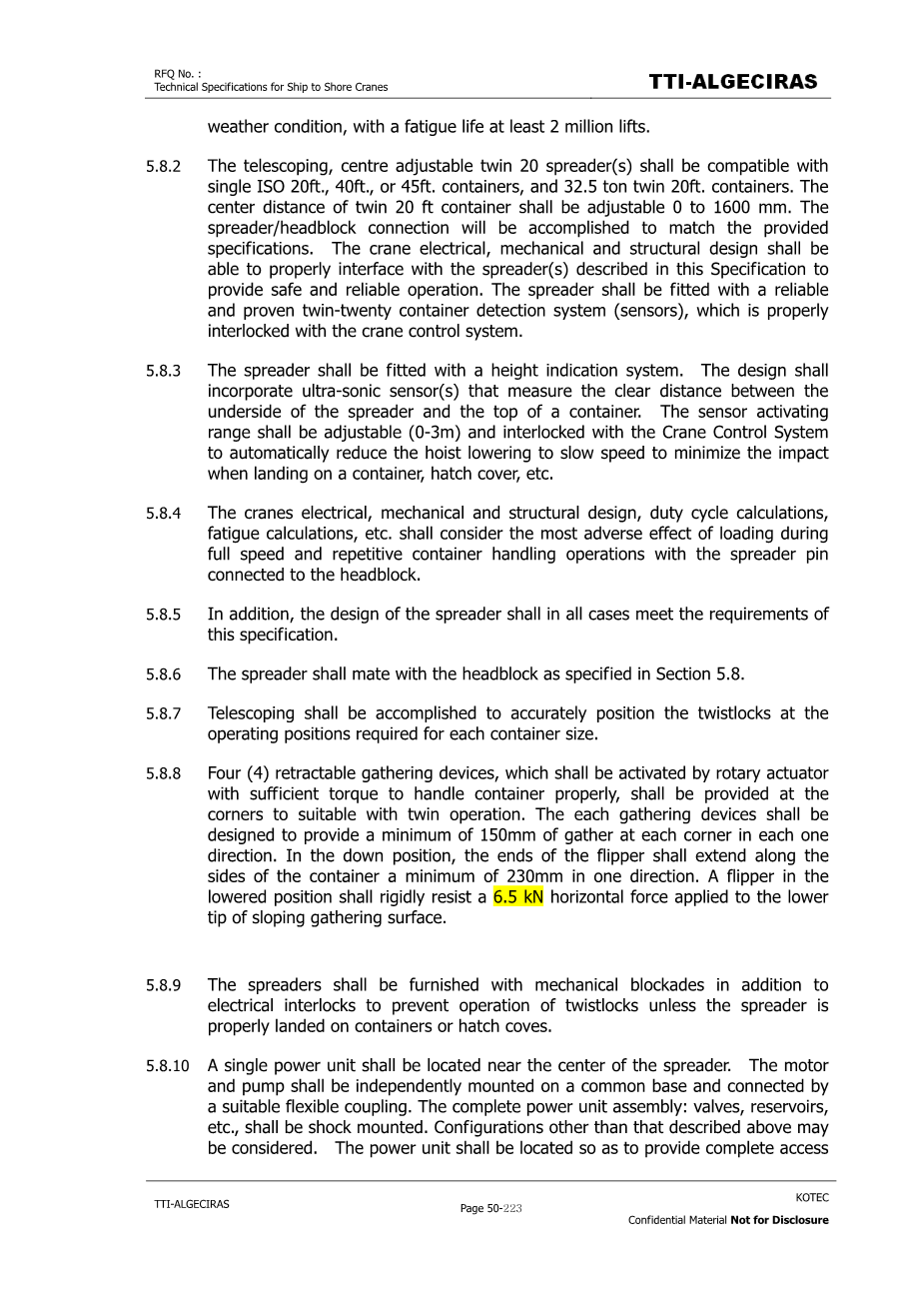 RFQ No. :
Technical Specifications for Ship to Shore Cranes

TTI-ALGECIRAS

weather condition, with a fatigue life at least 2 million lifts.

5.8.2 The telescoping, centre adjustable twin 20 spreader(s) shall be compatible with single ISO 20ft., 40ft., or 45ft. containers, and 32.5 ton twin 20ft. containers. The center distance of twin 20 ft container shall be adjustable 0 to 1600 mm. The spreader/headblock connection will be accomplished to match the provided specifications. The crane electrical, mechanical and structural design shall be able to properly interface with the spreader(s) described in this Specification to provide safe and reliable operation. The spreader shall be fitted with a reliable and proven twin-twenty container detection system (sensors), which is properly interlocked with the crane control system.

5.8.3 The spreader shall be fitted with a height indication system. The design shall incorporate ultra-sonic sensor(s) that measure the clear distance between the underside of the spreader and the top of a container. The sensor activating range shall be adjustable (0-3m) and interlocked with the Crane Control System to automatically reduce the hoist lowering to slow speed to minimize the impact when landing on a container, hatch cover, etc.

5.8.4 The cranes electrical, mechanical and structural design, duty cycle calculations, fatigue calculations, etc. shall consider the most adverse effect of loading during full speed and repetitive container handling operations with the spreader pin connected to the headblock.

5.8.5 In addition, the design of the spreader shall in all cases meet the requirements of this specification.

5.8.6 The spreader shall mate with the headblock as specified in Section 5.8.

5.8.7 Telescoping shall be accomplished to accurately position the twistlocks at the operating positions required for each container size.

5.8.8 Four (4) retractable gathering devices, which shall be activated by rotary actuator with sufficient torque to handle container properly, shall be provided at the corners to suitable with twin operation. The each gathering devices shall be designed to provide a minimum of 150mm of gather at each corner in each one direction. In the down position, the ends of the flipper shall extend along the sides of the container a minimum of 230mm in one direction. A flipper in the lowered position shall rigidly resist a 6.5 kN horizontal force applied to the lower tip of sloping gathering surface.

5.8.9 The spreaders shall be furnished with mechanical blockades in addition to electrical interlocks to prevent operation of twistlocks unless the spreader is properly landed on containers or hatch coves.

5.8.10 A single power unit shall be located near the center of the spreader. The motor and pump shall be independently mounted on a common base and connected by a suitable flexible coupling. The complete power unit assembly: valves, reservoirs, etc., shall be shock mounted. Configurations other than that described above may be considered. The power unit shall be located so as to provide complete access

TTI-ALGECIRAS
Page 50-223
KOTEC
Confidential Material Not for Disclosure